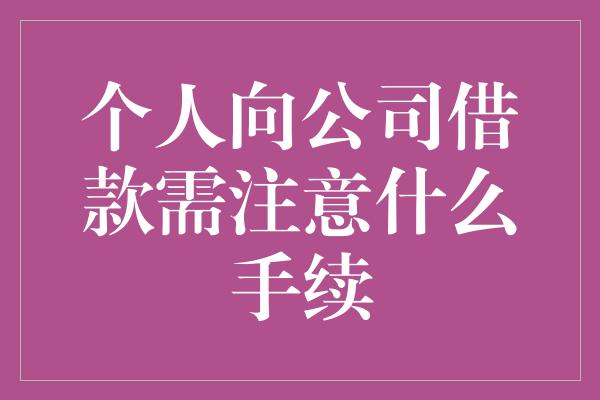 个人向公司借款需注意什么手续